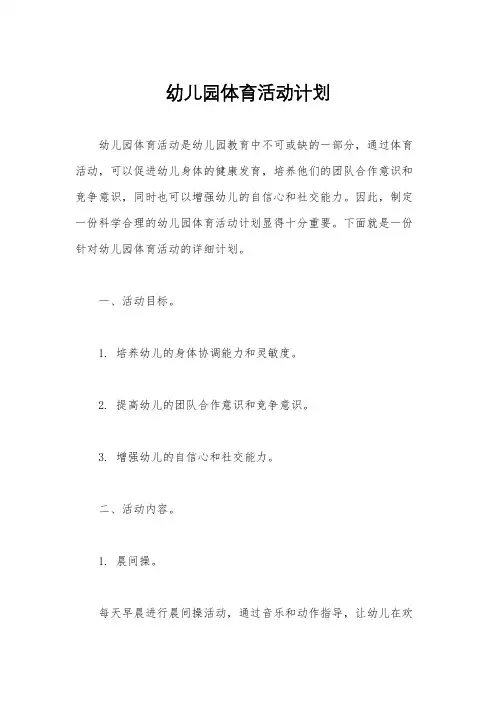 幼儿园体育活动计划

幼儿园体育活动是幼儿园教育中不可或缺的一部分，通过体育活动，可以促进幼儿身体的健康发育，培养他们的团队合作意识和竞争意识，同时也可以增强幼儿的自信心和社交能力。因此，制定一份科学合理的幼儿园体育活动计划显得十分重要。下面就是一份针对幼儿园体育活动的详细计划。

一、活动目标。

1. 培养幼儿的身体协调能力和灵敏度。

2. 提高幼儿的团队合作意识和竞争意识。

3. 增强幼儿的自信心和社交能力。

二、活动内容。

1. 晨间操。

每天早晨进行晨间操活动，通过音乐和动作指导，让幼儿在欢